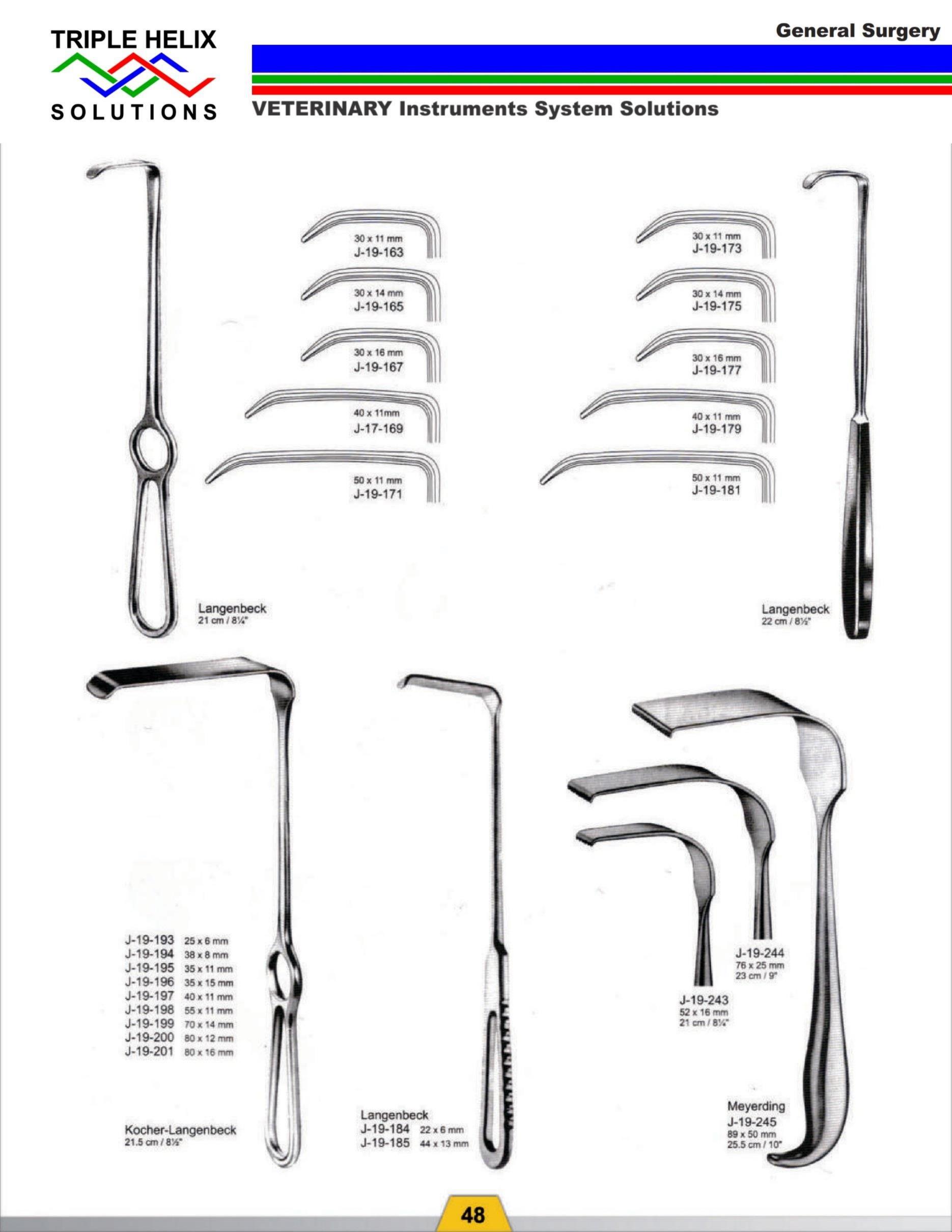 TRIPLE HELIX
SOLUTIONS

General Surgery

VETERINARY Instruments System Solutions

30 x 11 mm
J-19-163

30 x 14 mm
J-19-165

30 x 16 mm
J-19-167

40 x 11mm
J-17-169

50 x 11 mm
J-19-171

Langenbeck
21 cm / 8¼"

30 x 11 mm
J-19-173

30 x 14 mm
J-19-175

30 x 16 mm
J-19-177

40 x 11 mm
J-19-179

50 x 11 mm
J-19-181

Langenbeck
22 cm / 8½"

J-19-193 25 x 6 mm
J-19-194 38 x 8 mm
J-19-195 35 x 11 mm
J-19-196 35 x 15 mm
J-19-197 40 x 11 mm
J-19-198 55 x 11 mm
J-19-199 70 x 14 mm
J-19-200 80 x 12 mm
J-19-201 80 x 16 mm

Kocher-Langenbeck
21.5 cm / 8½"

Langenbeck
J-19-184 22 x 6 mm
J-19-185 44 x 13 mm

J-19-244
76 x 25 mm
23 cm / 9"

J-19-243
52 x 16 mm
21 cm / 8¼"

Meyerding
J-19-245
89 x 50 mm
25.5 cm / 10"

48